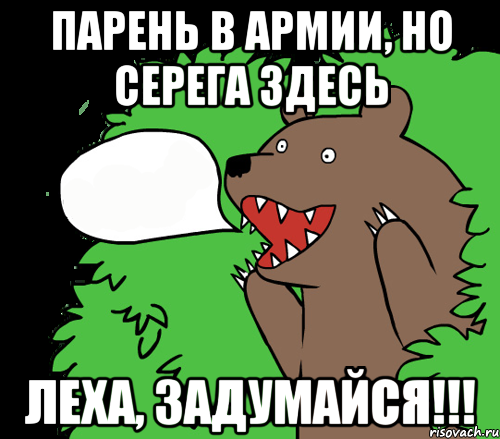 ПАРЕНЬ В АРМИИ, НО СЕРЕГА ЗДЕСЬ

ЛЕХА, ЗАДУМАЙСЯ!!!

risovach.ru